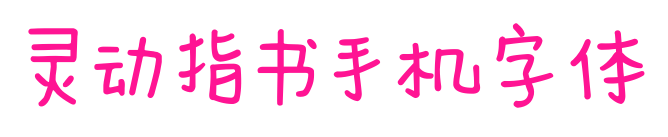 灵动指书手机字体